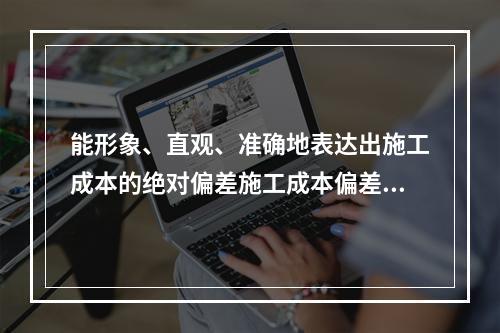 能形象、直观、准确地表达出施工成本的绝对偏差施工成本偏差...